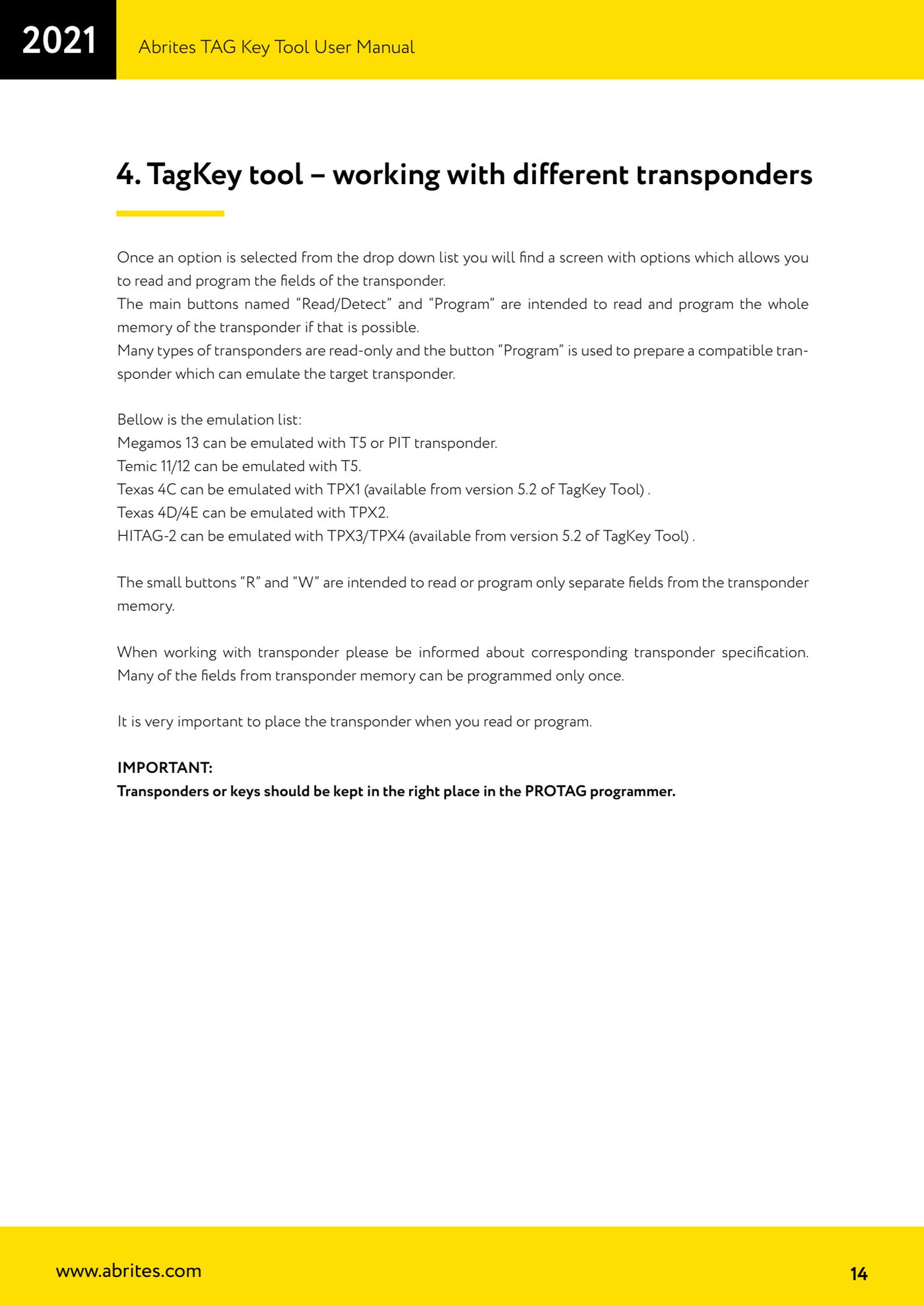 2021

Abrites TAG Key Tool User Manual

4. TagKey tool – working with different transponders

Once an option is selected from the drop down list you will find a screen with options which allows you to read and program the fields of the transponder.
The main buttons named “Read/Detect” and “Program” are intended to read and program the whole memory of the transponder if that is possible.
Many types of transponders are read-only and the button “Program” is used to prepare a compatible transponder which can emulate the target transponder.

Bellow is the emulation list:
Megamos 13 can be emulated with T5 or PIT transponder.
Temic 11/12 can be emulated with T5.
Texas 4C can be emulated with TPX1 (available from version 5.2 of TagKey Tool) .
Texas 4D/4E can be emulated with TPX2.
HITAG-2 can be emulated with TPX3/TPX4 (available from version 5.2 of TagKey Tool) .

The small buttons “R” and “W” are intended to read or program only separate fields from the transponder memory.

When working with transponder please be informed about corresponding transponder specification. Many of the fields from transponder memory can be programmed only once.

It is very important to place the transponder when you read or program.

IMPORTANT:
Transponders or keys should be kept in the right place in the PROTAG programmer.

www.abrites.com

14